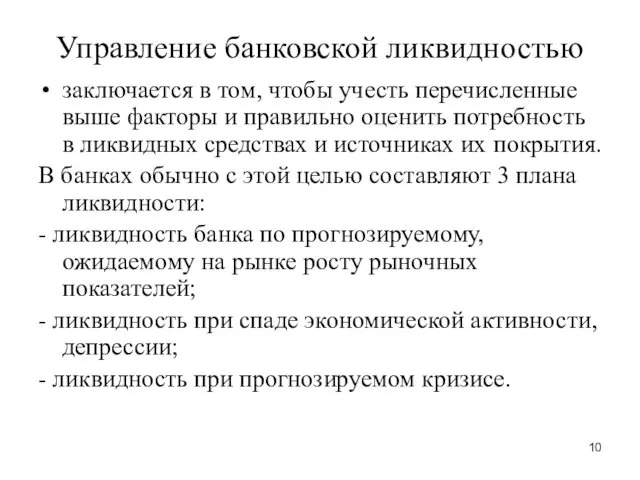 Управление банковской ликвидностью

• заключается в том, чтобы учесть перечисленные выше факторы и правильно оценить потребность в ликвидных средствах и источниках их покрытия.

В банках обычно с этой целью составляют 3 плана ликвидности:

- ликвидность банка по прогнозируемому, ожидаемому на рынке росту рыночных показателей;

- ликвидность при спаде экономической активности, депрессии;

- ликвидность при прогнозируемом кризисе.

10